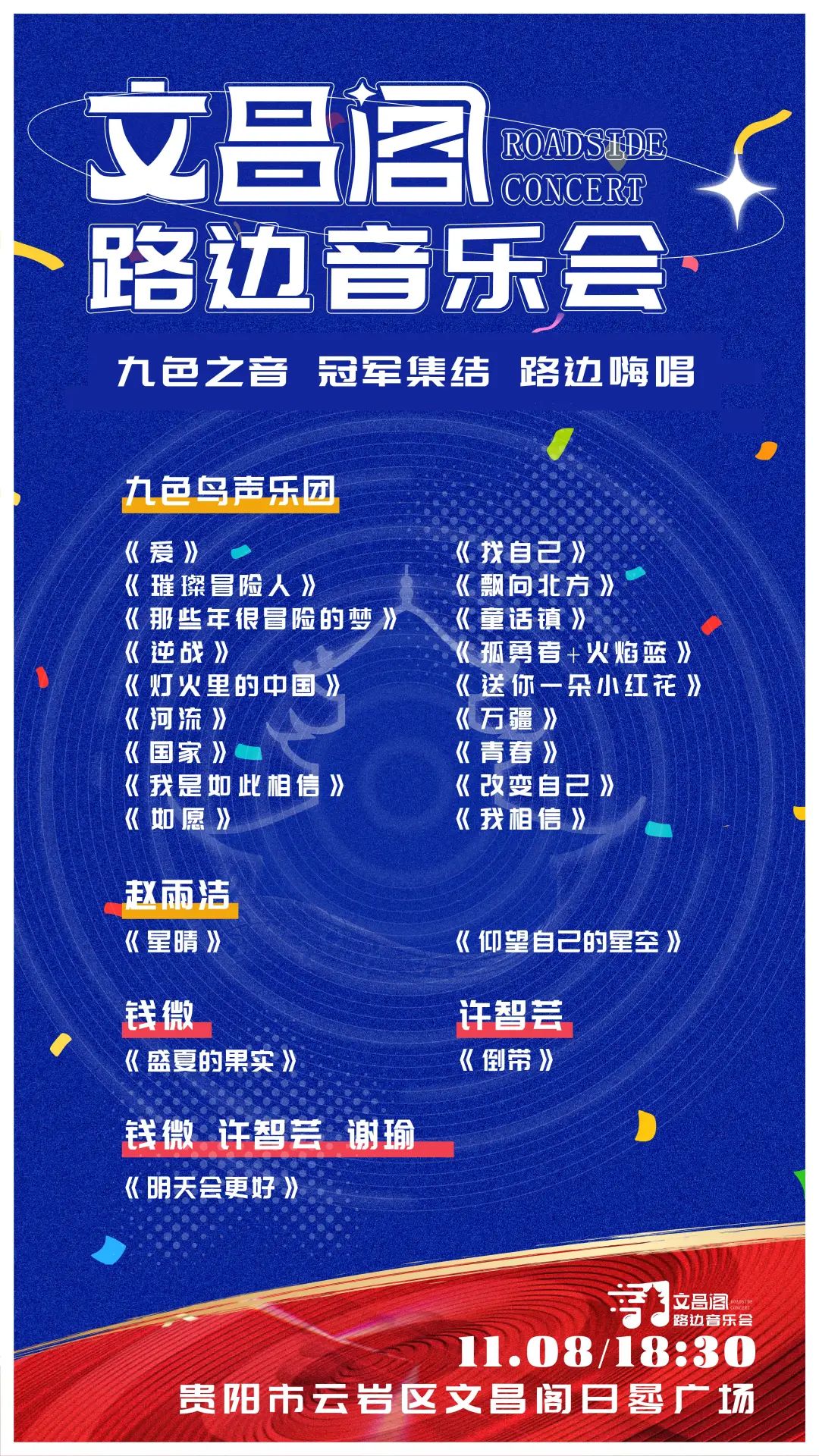 文昌阁
ROADSIDE
CONCERT
路边音乐会

九色之音 冠军集结 路边嗨唱

九色鸟声乐团

《爱》
《璀璨冒险人》
《那些年很冒险的梦》
《逆战》
《灯火里的中国》
《河流》
《国家》
《我是如此相信》
《如愿》

《找自己》
《飘向北方》
《童话镇》
《孤勇者+火焰蓝》
《送你一朵小红花》
《万疆》
《青春》
《改变自己》
《我相信》

赵雨洁

《星晴》
《仰望自己的星空》

钱微

《盛夏的果实》

许智芸

《倒带》

钱微 许智芸 谢瑜

《明天会更好》

文昌阁
ROADSIDE
CONCERT
路边音乐会

11.08/18:30
贵阳市云岩区文昌阁日晷广场